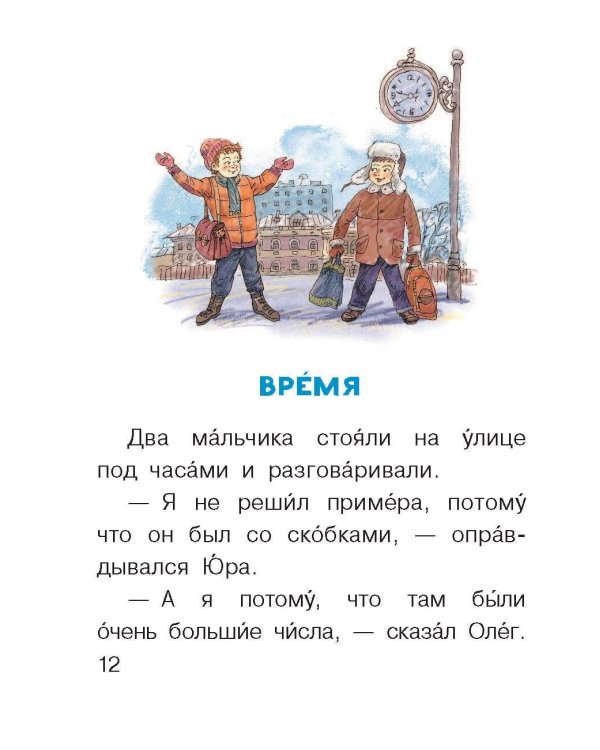 ВРЕ́МЯ

Два ма́льчика стоя́ли на у́лице под часа́ми и разгова́ривали.

— Я не реши́л приме́ра, потому́ что он был со ско́бками, — опра́вдывался Ю́ра.

— А я потому́, что там бы́ли о́чень больши́е чи́сла, — сказа́л Оле́г.

12